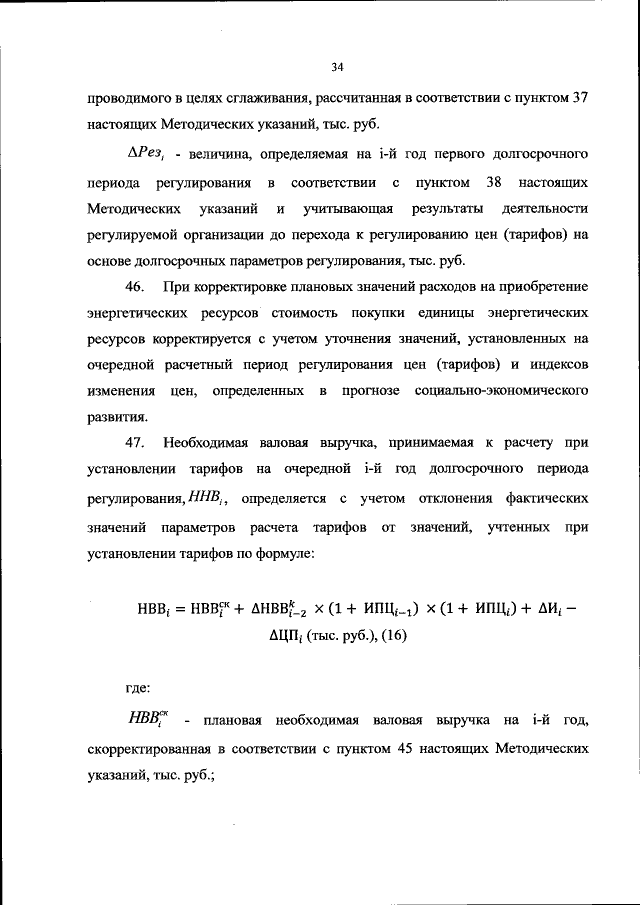 34

проводимого в целях сглаживания, рассчитанная в соответствии с пунктом 37 настоящих Методических указаний, тыс. руб.

$\Delta Рез_i$ - величина, определяемая на i-й год первого долгосрочного периода регулирования в соответствии с пунктом 38 настоящих Методических указаний и учитывающая результаты деятельности регулируемой организации до перехода к регулированию цен (тарифов) на основе долгосрочных параметров регулирования, тыс. руб.

46. При корректировке плановых значений расходов на приобретение энергетических ресурсов стоимость покупки единицы энергетических ресурсов корректируется с учетом уточнения значений, установленных на очередной расчетный период регулирования цен (тарифов) и индексов изменения цен, определенных в прогнозе социально-экономического развития.

47. Необходимая валовая выручка, принимаемая к расчету при установлении тарифов на очередной i-й год долгосрочного периода регулирования, $ННВ_i$, определяется с учетом отклонения фактических значений параметров расчета тарифов от значений, учтенных при установлении тарифов по формуле:

$НВВ_i = НВВ_i^{ск} + \Delta НВВ_{i-2}^{k} \times (1 + ИПЦ_{i-1}) \times (1 + ИПЦ_i) + \Delta И_i - \Delta ЦП_i$ (тыс. руб.), (16)

где:

$НВВ_i^{ск}$ - плановая необходимая валовая выручка на i-й год, скорректированная в соответствии с пунктом 45 настоящих Методических указаний, тыс. руб.;